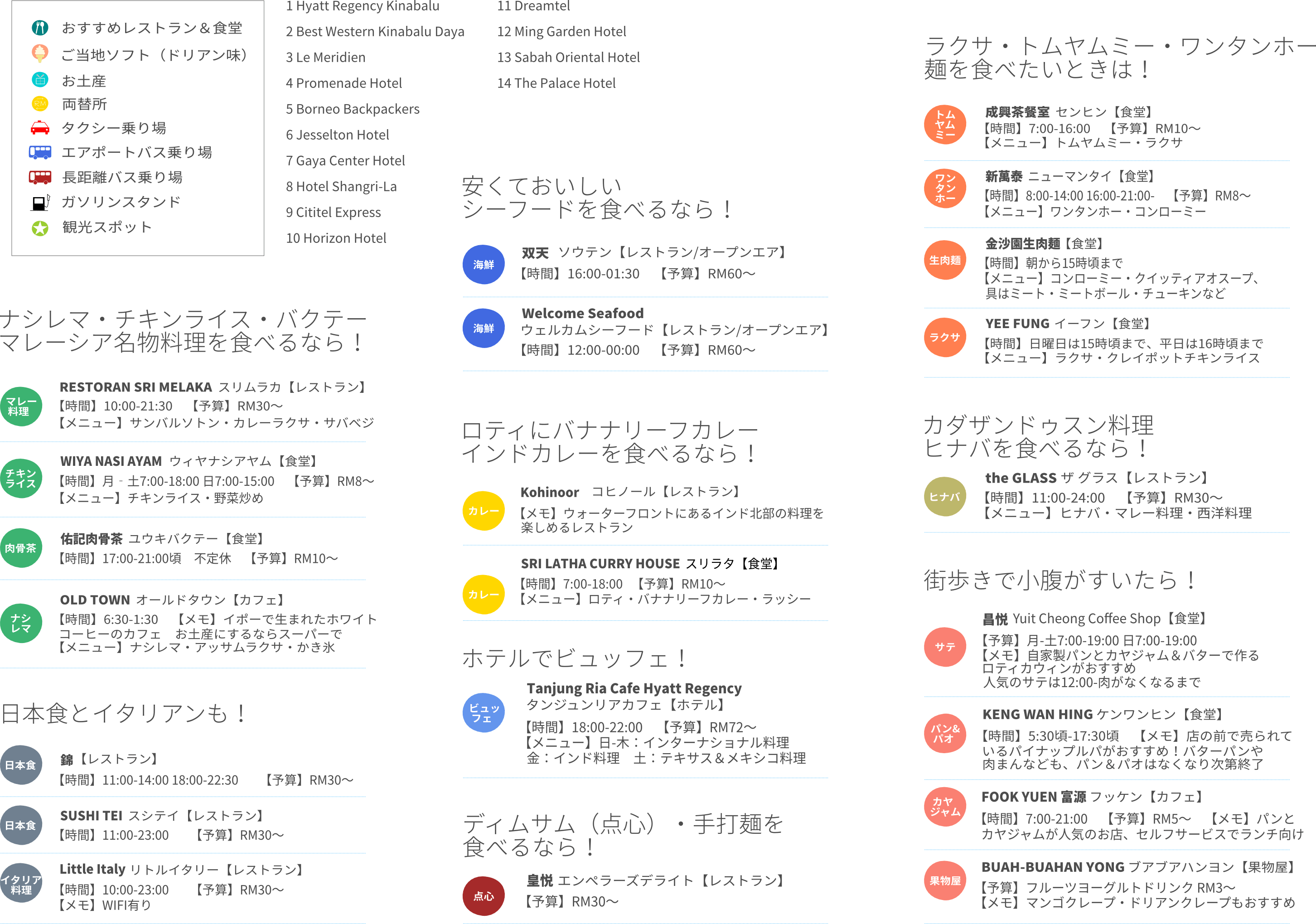 おすすめレストラン＆食堂
ご当地ソフト（ドリアン味）
お土産
両替所
タクシー乗り場
エアポートバス乗り場
長距離バス乗り場
ガソリンスタンド
観光スポット

1 Hyatt Regency Kinabalu
2 Best Western Kinabalu Daya
3 Le Meridien
4 Promenade Hotel
5 Borneo Backpackers
6 Jesselton Hotel
7 Gaya Center Hotel
8 Hotel Shangri-La
9 Cititel Express
10 Horizon Hotel

11 Dreamtel
12 Ming Garden Hotel
13 Sabah Oriental Hotel
14 The Palace Hotel

ナシレマ・チキンライス・バクテー
マレーシア名物料理を食べるなら！

マレー料理
RESTORAN SRI MELAKA スリムラカ【レストラン】
【時間】10:00-21:30 【予算】RM30〜
【メニュー】サンバルソトン・カレーラクサ・サバベジ

チキンライス
WIYA NASI AYAM ウィヤナシアヤム【食堂】
【時間】月 - 土7:00-18:00 日7:00-15:00 【予算】RM8〜
【メニュー】チキンライス・野菜炒め

肉骨茶
佑記肉骨茶 ユウキバクテー【食堂】
【時間】17:00-21:00頃 不定休 【予算】RM10〜

ナシレマ
OLD TOWN オールドタウン【カフェ】
【時間】6:30-1:30 【メモ】イポーで生まれたホワイトコーヒーのカフェ お土産にするならスーパーで
【メニュー】ナシレマ・アッサムラクサ・かき氷

日本食とイタリアンも！

日本食
錦【レストラン】
【時間】11:00-14:00 18:00-22:30 【予算】RM30〜

日本食
SUSHI TEI スシテイ【レストラン】
【時間】11:00-23:00 【予算】RM30〜

イタリア料理
Little Italy リトルイタリー【レストラン】
【時間】10:00-23:00 【予算】RM30〜
【メモ】WIFI有り

安くておいしい
シーフードを食べるなら！

海鮮
双天 ソウテン【レストラン/オープンエア】
【時間】16:00-01:30 【予算】RM60〜

海鮮
Welcome Seafood
ウェルカムシーフード【レストラン/オープンエア】
【時間】12:00-00:00 【予算】RM60〜

ロティにバナナリーフカレー
インドカレーを食べるなら！

カレー
Kohinoor コヒノール【レストラン】
【メモ】ウォーターフロントにあるインド北部の料理を楽しめるレストラン

カレー
SRI LATHA CURRY HOUSE スリラタ【食堂】
【時間】7:00-18:00 【予算】RM10〜
【メニュー】ロティ・バナナリーフカレー・ラッシー

ホテルでビュッフェ！

ビュッフェ
Tanjung Ria Cafe Hyatt Regency
タンジュンリアカフェ【ホテル】
【時間】18:00-22:00 【予算】RM72〜
【メニュー】日-木：インターナショナル料理
金：インド料理 土：テキサス＆メキシコ料理

ディムサム（点心）・手打麺を
食べるなら！

点心
皇悦 エンペラーズデライト【レストラン】
【予算】RM30〜

ラクサ・トムヤムミー・ワンタンホー
麺を食べたいときは！

トムヤムミー
成興茶餐室 センヒン【食堂】
【時間】7:00-16:00 【予算】RM10〜
【メニュー】トムヤムミー・ラクサ

ワンタンホー
新萬泰 ニューマンタイ【食堂】
【時間】8:00-14:00 16:00-21:00- 【予算】RM8〜
【メニュー】ワンタンホー・コンローミー

生肉麺
金沙園生肉麺【食堂】
【時間】朝から15時頃まで
【メニュー】コンローミー・クイッティアオスープ、具はミート・ミートボール・チューキンなど

ラクサ
YEE FUNG イーフン【食堂】
【時間】日曜日は15時頃まで、平日は16時頃まで
【メニュー】ラクサ・クレイポットチキンライス

カダザンドゥスン料理
ヒナバを食べるなら！

ヒナバ
the GLASS ザ グラス【レストラン】
【時間】11:00-24:00 【予算】RM30〜
【メニュー】ヒナバ・マレー料理・西洋料理

街歩きで小腹がすいたら！

サテ
昌悦 Yuit Cheong Coffee Shop【食堂】
【予算】月-土7:00-19:00 日7:00-19:00
【メモ】自家製パンとカヤジャム＆バターで作るロティカウィンがおすすめ
人気のサテは12:00-肉がなくなるまで

パン&パオ
KENG WAN HING ケンワンヒン【食堂】
【時間】5:30頃-17:30頃 【メモ】店の前で売られているパイナップルパがおすすめ！バターパンや肉まんなども、パン＆パオはなくなり次第終了

カヤジャム
FOOK YUEN 富源 フッケン【カフェ】
【時間】7:00-21:00 【予算】RM5〜 【メモ】パンとカヤジャムが人気のお店、セルフサービスでランチ向け

果物屋
BUAH-BUAHAN YONG ブアブアハンヨン【果物屋】
【予算】フルーツヨーグルトドリンク RM3〜
【メモ】マンゴクレープ・ドリアンクレープもおすすめ